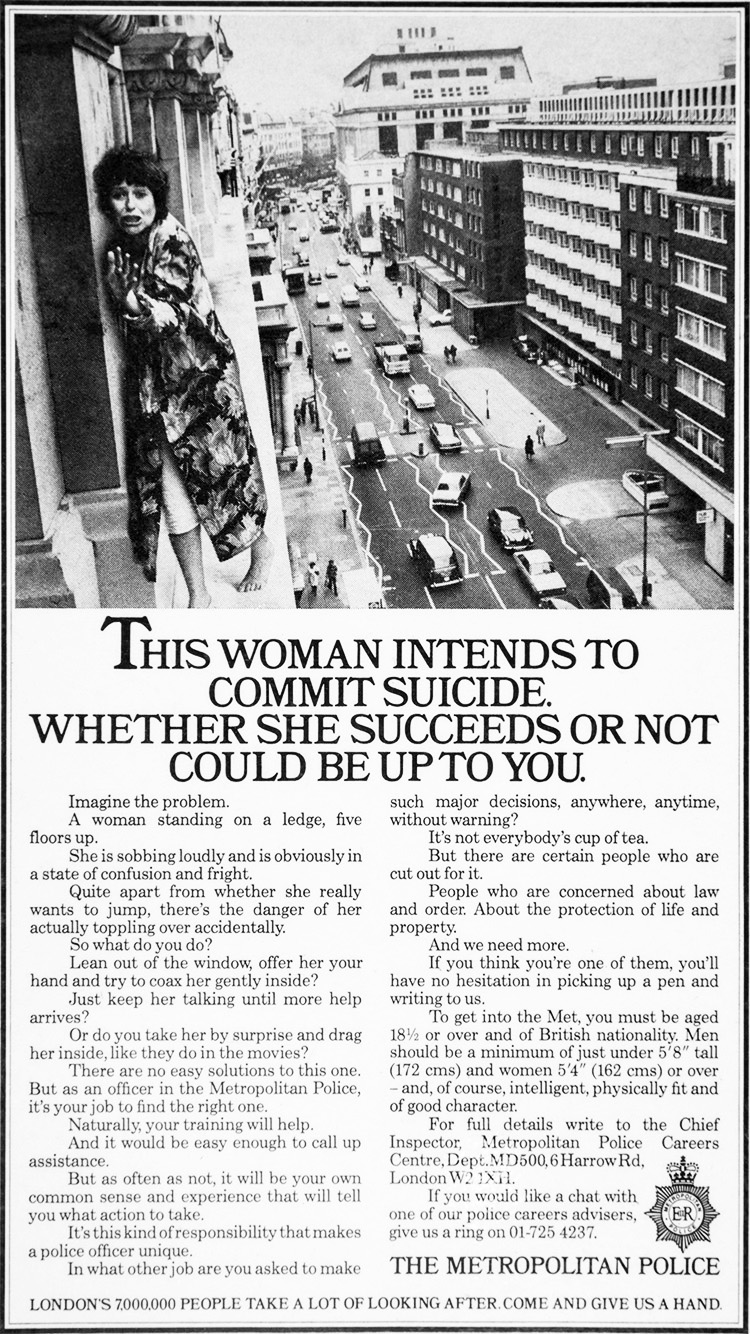 THIS WOMAN INTENDS TO COMMIT SUICIDE. WHETHER SHE SUCCEEDS OR NOT COULD BE UP TO YOU.

Imagine the problem.

A woman standing on a ledge, five floors up.

She is sobbing loudly and is obviously in a state of confusion and fright.

Quite apart from whether she really wants to jump, there's the danger of her actually toppling over accidentally.

So what do you do?

Lean out of the window, offer her your hand and try to coax her gently inside?

Just keep her talking until more help arrives?

Or do you take her by surprise and drag her inside, like they do in the movies?

There are no easy solutions to this one. But as an officer in the Metropolitan Police, it's your job to find the right one.

Naturally, your training will help.

And it would be easy enough to call up assistance.

But as often as not, it will be your own common sense and experience that will tell you what action to take.

It's this kind of responsibility that makes a police officer unique.

In what other job are you asked to make such major decisions, anywhere, anytime, without warning?

It's not everybody's cup of tea.

But there are certain people who are cut out for it.

People who are concerned about law and order. About the protection of life and property.

And we need more.

If you think you're one of them, you'll have no hesitation in picking up a pen and writing to us.

To get into the Met, you must be aged 18½ or over and of British nationality. Men should be a minimum of just under 5'8" tall (172 cms) and women 5'4" (162 cms) or over – and, of course, intelligent, physically fit and of good character.

For full details write to the Chief Inspector, Metropolitan Police Careers Centre, Dept. MD500, 6 Harrow Rd, London W2 1XH.

If you would like a chat with one of our police careers advisers, give us a ring on 01-725 4237.

METROPOLITAN POLICE ER

THE METROPOLITAN POLICE

LONDON'S 7,000,000 PEOPLE TAKE A LOT OF LOOKING AFTER. COME AND GIVE US A HAND.